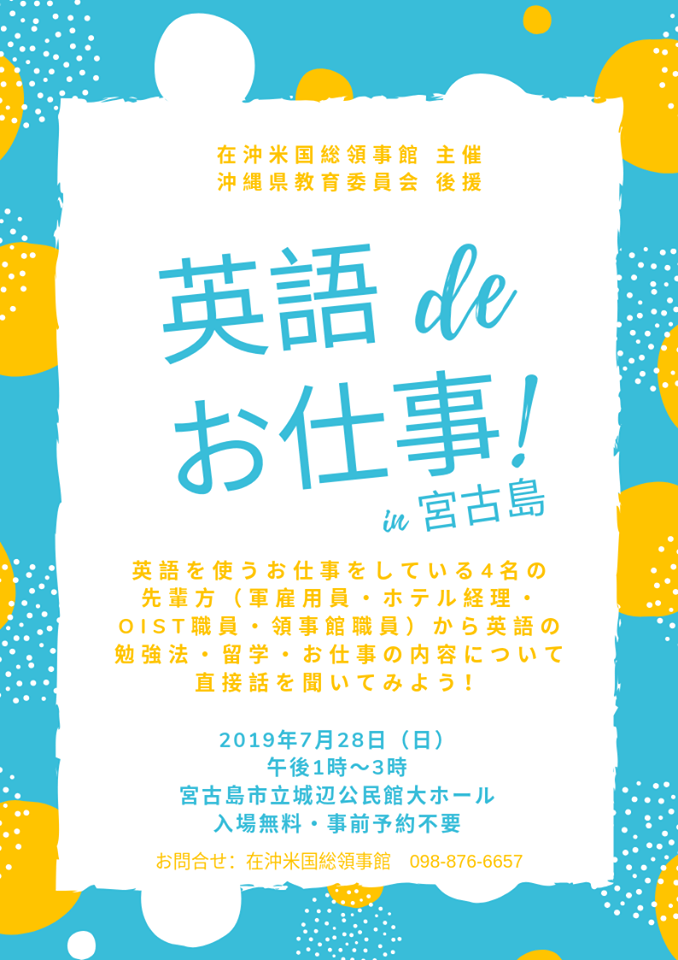 在沖米国総領事館 主催
沖縄県教育委員会 後援

英語 de
お仕事!
in 宮古島

英語を使うお仕事をしている4名の先輩方（軍雇用員・ホテル経理・OIST職員・領事館職員）から英語の勉強法・留学・お仕事の内容について直接話を聞いてみよう!

2019年7月28日（日）
午後1時～3時
宮古島市立城辺公民館大ホール
入場無料・事前予約不要

お問合せ：在沖米国総領事館　098-876-6657